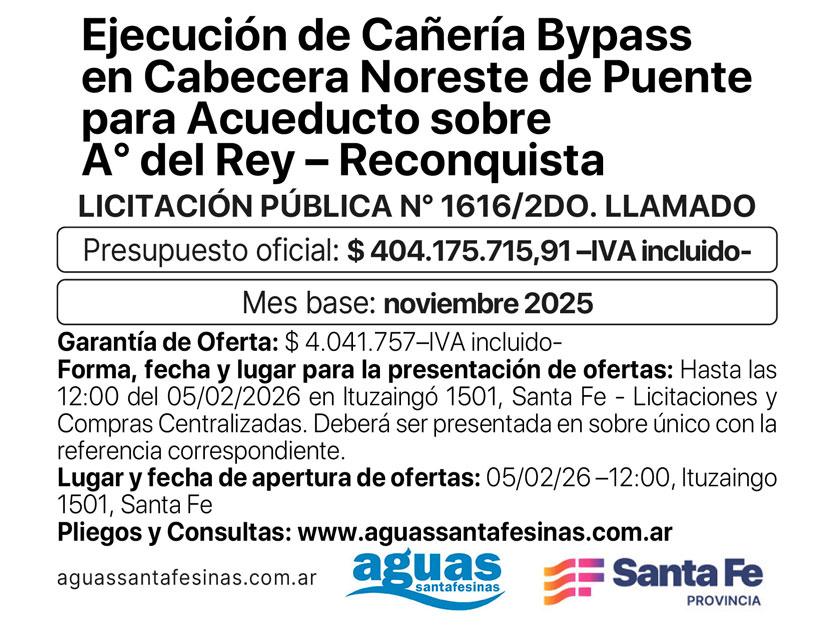 Ejecución de Cañería Bypass en Cabecera Noreste de Puente para Acueducto sobre A° del Rey – Reconquista

LICITACIÓN PÚBLICA N° 1616/2DO. LLAMADO

Presupuesto oficial: $ 404.175.715,91 –IVA incluido-

Mes base: noviembre 2025

Garantía de Oferta: $ 4.041.757–IVA incluido-

Forma, fecha y lugar para la presentación de ofertas: Hasta las 12:00 del 05/02/2026 en Ituzaingó 1501, Santa Fe - Licitaciones y Compras Centralizadas. Deberá ser presentada en sobre único con la referencia correspondiente.

Lugar y fecha de apertura de ofertas: 05/02/26 –12:00, Ituzaingo 1501, Santa Fe

Pliegos y Consultas: www.aguassantafesinas.com.ar

aguassantafesinas.com.ar

aguas
santafesinas

Santa Fe
PROVINCIA